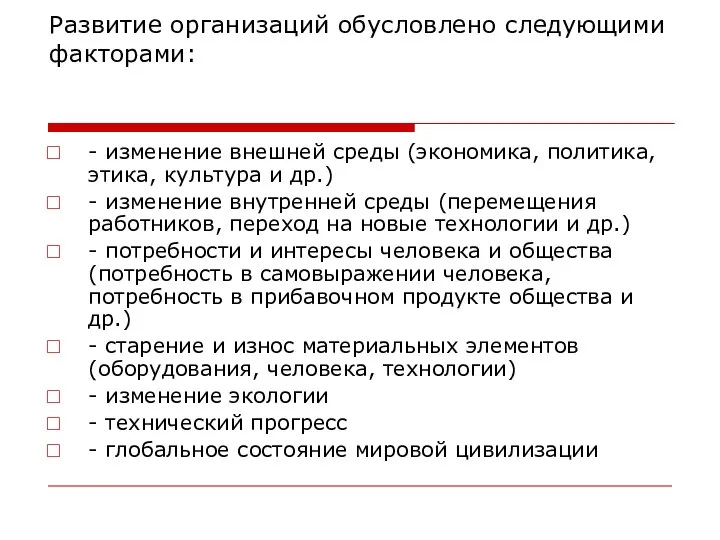 Развитие организаций обусловлено следующими факторами:

- изменение внешней среды (экономика, политика, этика, культура и др.)
- изменение внутренней среды (перемещения работников, переход на новые технологии и др.)
- потребности и интересы человека и общества (потребность в самовыражении человека, потребность в прибавочном продукте общества и др.)
- старение и износ материальных элементов (оборудования, человека, технологии)
- изменение экологии
- технический прогресс
- глобальное состояние мировой цивилизации